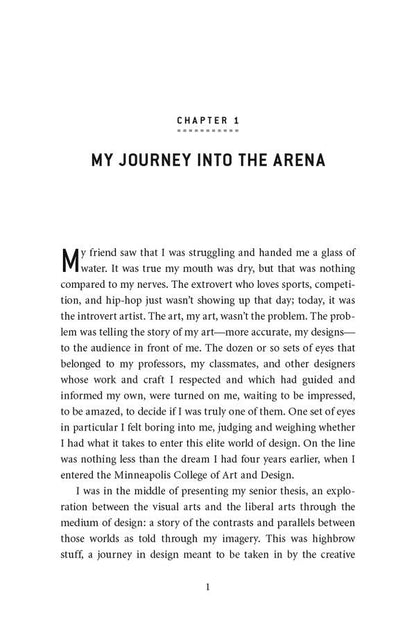 CHAPTER 1

MY JOURNEY INTO THE ARENA

My friend saw that I was struggling and handed me a glass of water. It was true my mouth was dry, but that was nothing compared to my nerves. The extrovert who loves sports, competition, and hip-hop just wasn't showing up that day; today, it was the introvert artist. The art, my art, wasn't the problem. The problem was telling the story of my art—more accurate, my designs—to the audience in front of me. The dozen or so sets of eyes that belonged to my professors, my classmates, and other designers whose work and craft I respected and which had guided and informed my own, were turned on me, waiting to be impressed, to be amazed, to decide if I was truly one of them. One set of eyes in particular I felt boring into me, judging and weighing whether I had what it takes to enter this elite world of design. On the line was nothing less than the dream I had four years earlier, when I entered the Minneapolis College of Art and Design.

I was in the middle of presenting my senior thesis, an exploration between the visual arts and the liberal arts through the medium of design: a story of the contrasts and parallels between those worlds as told through my imagery. This was highbrow stuff, a journey in design meant to be taken in by the creative

1